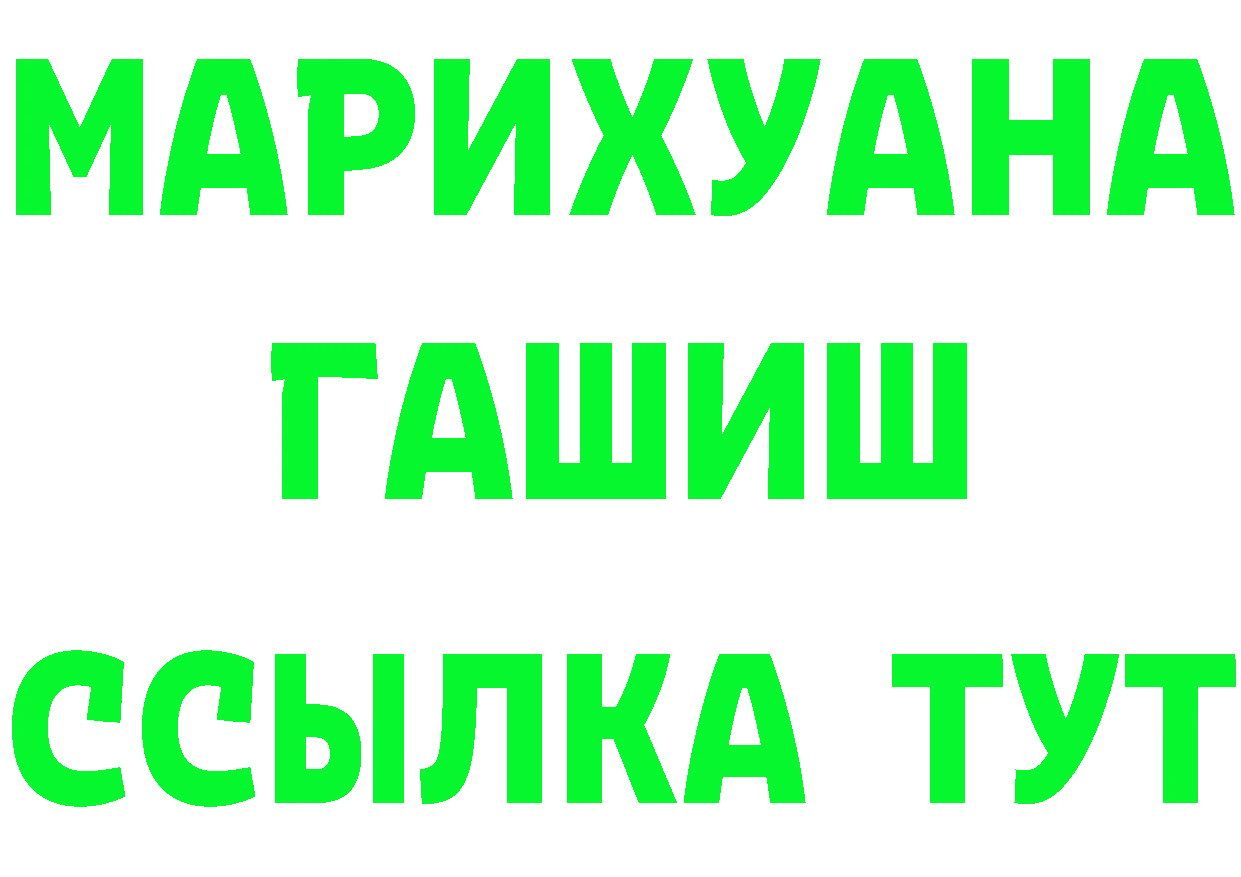 МАРИХУАНА
ГАШИШ
ССЫЛКА ТУТ